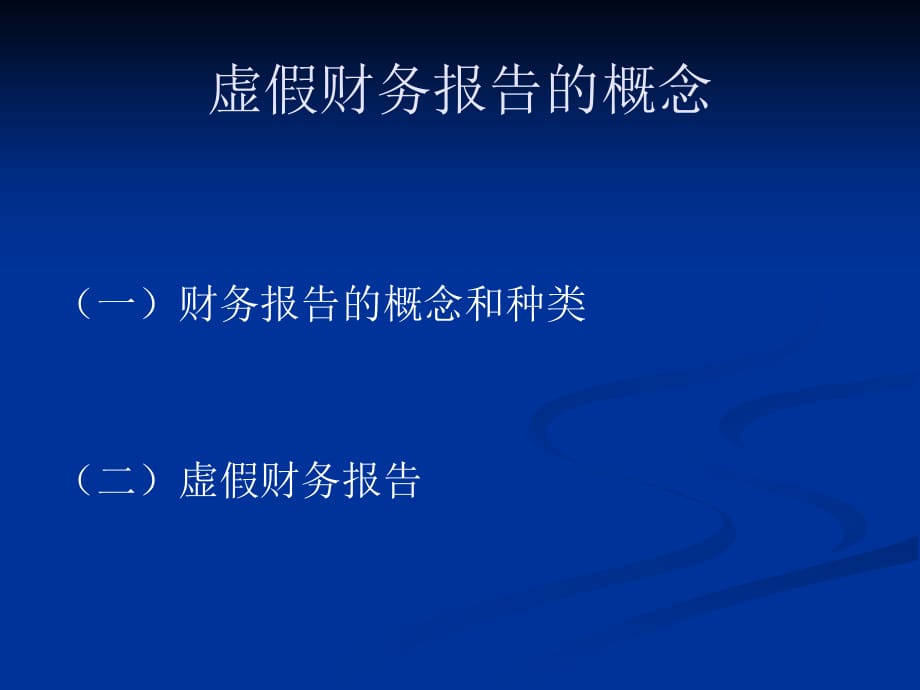 虚假财务报告的概念

（一）财务报告的概念和种类

（二）虚假财务报告